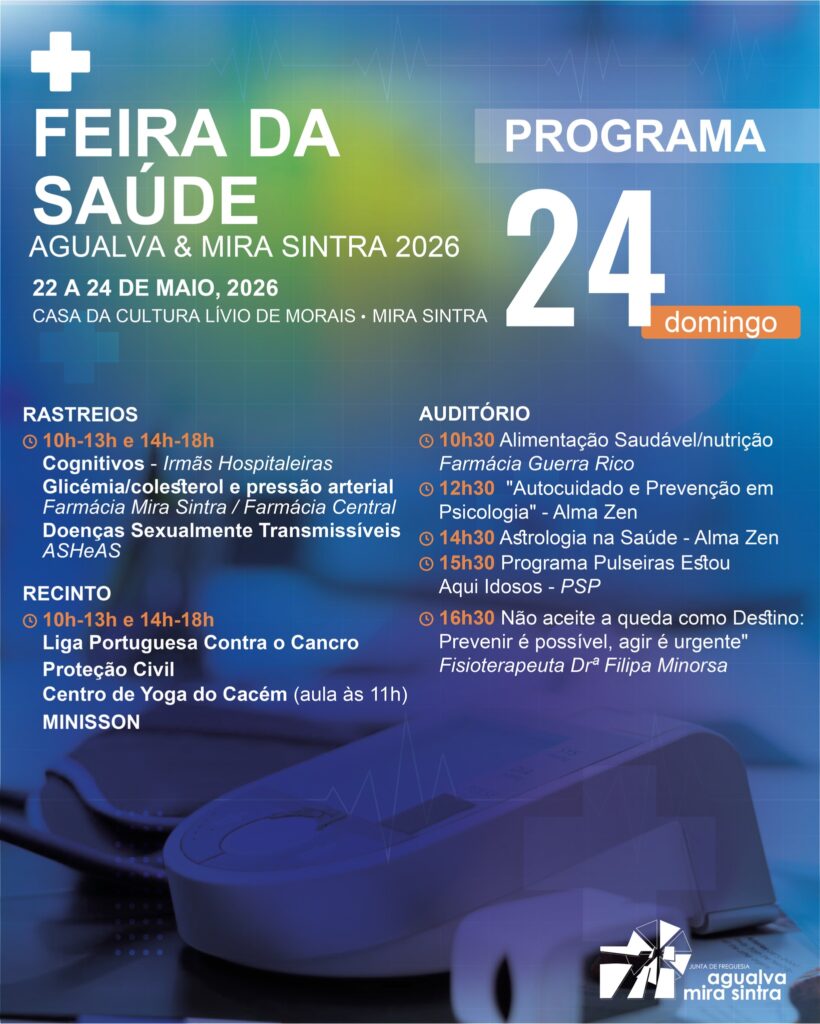 FEIRA DA SAÚDE
AGUALVA & MIRA SINTRA 2026

22 A 24 DE MAIO, 2026
CASA DA CULTURA LÍVIO DE MORAIS • MIRA SINTRA

PROGRAMA
24
domingo

RASTREIOS
10h-13h e 14h-18h
Cognitivos - Irmãs Hospitaleiras
Glicémia/colesterol e pressão arterial
Farmácia Mira Sintra / Farmácia Central
Doenças Sexualmente Transmissíveis
ASHeAS

RECINTO
10h-13h e 14h-18h
Liga Portuguesa Contra o Cancro
Proteção Civil
Centro de Yoga do Cacém (aula às 11h)
MINISSON

AUDITÓRIO
10h30 Alimentação Saudável/nutrição
Farmácia Guerra Rico
12h30 "Autocuidado e Prevenção em Psicologia" - Alma Zen
14h30 Astrologia na Saúde - Alma Zen
15h30 Programa Pulseiras Estou Aqui Idosos - PSP
16h30 Não aceite a queda como Destino: Prevenir é possível, agir é urgente"
Fisioterapeuta Drª Filipa Minorsa

JUNTA DE FREGUESIA
agualva
mira sintra